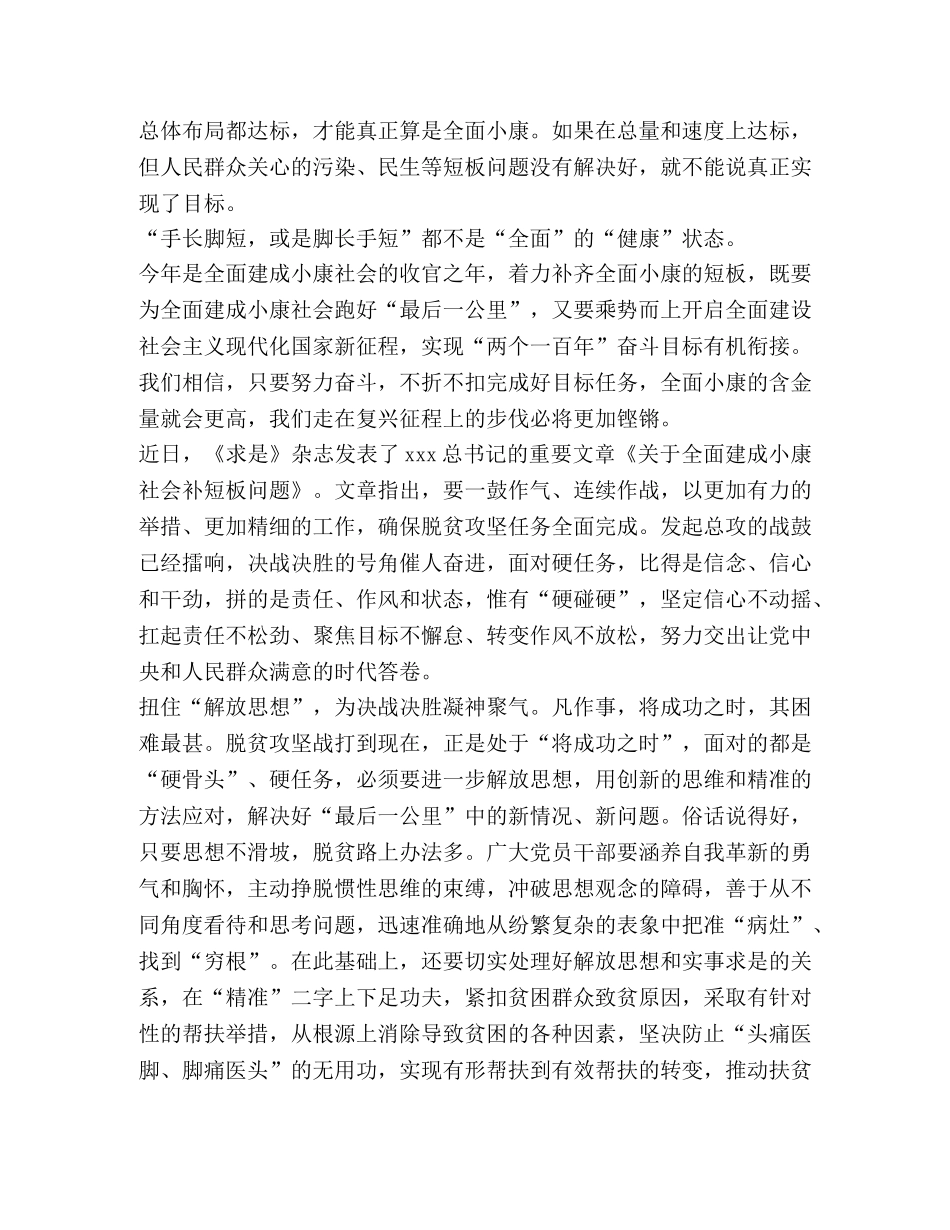 总体布局都达标，才能真正算是全面小康。如果在总量和速度上达标，但人民群众关心的污染、民生等短板问题没有解决好，就不能说真正实现了目标。

“手长脚短，或是脚长手短”都不是“全面”的“健康”状态。

今年是全面建成小康社会的收官之年，着力补齐全面小康的短板，既要为全面建成小康社会跑好“最后一公里”，又要乘势而上开启全面建设社会主义现代化国家新征程，实现“两个一百年”奋斗目标有机衔接。我们相信，只要努力奋斗，不折不扣完成好目标任务，全面小康的含金量就会更高，我们走在复兴征程上的步伐必将更加铿锵。

近日，《求是》杂志发表了xxx总书记的重要文章《关于全面建成小康社会补短板问题》。文章指出，要一鼓作气、连续作战，以更加有力的举措、更加精细的工作，确保脱贫攻坚任务全面完成。发起总攻的战鼓已经擂响，决战决胜的号角催人奋进，面对硬任务，比得是信念、信心和干劲，拼的是责任、作风和状态，惟有“硬碰硬”，坚定信心不动摇、扛起责任不松劲、聚焦目标不懈怠、转变作风不放松，努力交出让党中央和人民群众满意的时代答卷。

扭住“解放思想”，为决战决胜凝神聚气。凡作事，将成功之时，其困难最甚。脱贫攻坚战打到现在，正是处于“将成功之时”，面对的都是“硬骨头”、硬任务，必须要进一步解放思想，用创新的思维和精准的方法应对，解决好“最后一公里”中的新情况、新问题。俗话说得好，只要思想不滑坡，脱贫路上办法多。广大党员干部要涵养自我革新的勇气和胸怀，主动挣脱惯性思维的束缚，冲破思想观念的障碍，善于从不同角度看待和思考问题，迅速准确地从纷繁复杂的表象中把准“病灶”、找到“穷根”。在此基础上，还要切实处理好解放思想和实事求是的关系，在“精准”二字上下足功夫，紧扣贫困群众致贫原因，采取有针对性的帮扶举措，从根源上消除导致贫困的各种因素，坚决防止“头痛医脚、脚痛医头”的无用功，实现有形帮扶到有效帮扶的转变，推动扶贫